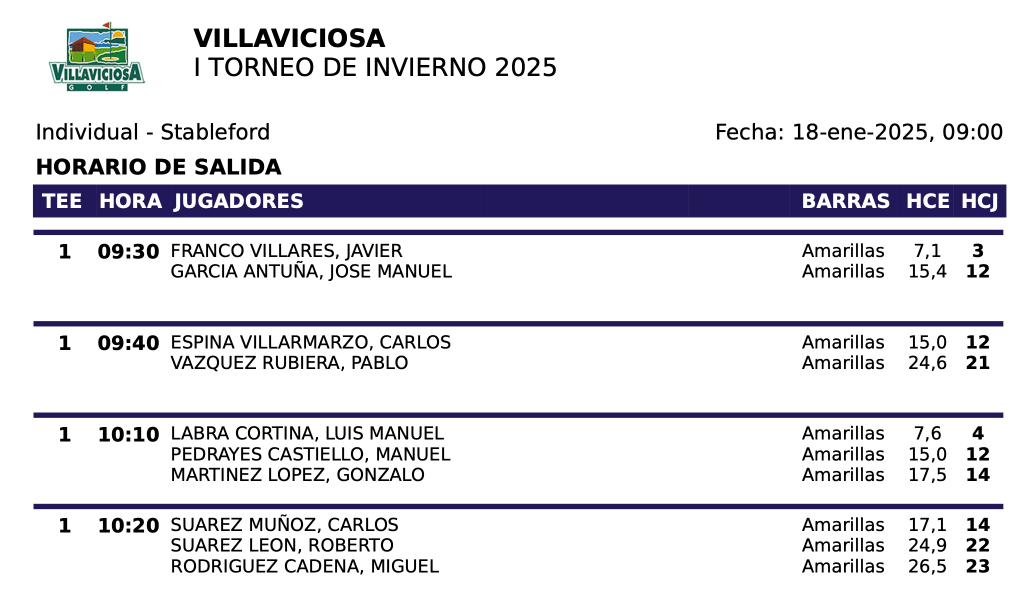 VILLAVICIOSA
GOLF

VILLAVICIOSA
I TORNEO DE INVIERNO 2025

Individual - Stableford

Fecha: 18-ene-2025, 09:00

HORARIO DE SALIDA

| TEE | HORA | JUGADORES | BARRAS | HCE | HCJ |
|---|---|---|---|---|---|
| 1 | 09:30 | FRANCO VILLARES, JAVIER | Amarillas | 7,1 | 3 |
| | | GARCIA ANTUÑA, JOSE MANUEL | Amarillas | 15,4 | 12 |
| 1 | 09:40 | ESPINA VILLARMARZO, CARLOS | Amarillas | 15,0 | 12 |
| | | VAZQUEZ RUBIERA, PABLO | Amarillas | 24,6 | 21 |
| 1 | 10:10 | LABRA CORTINA, LUIS MANUEL | Amarillas | 7,6 | 4 |
| | | PEDRAYES CASTIELLO, MANUEL | Amarillas | 15,0 | 12 |
| | | MARTINEZ LOPEZ, GONZALO | Amarillas | 17,5 | 14 |
| 1 | 10:20 | SUAREZ MUÑOZ, CARLOS | Amarillas | 17,1 | 14 |
| | | SUAREZ LEON, ROBERTO | Amarillas | 24,9 | 22 |
| | | RODRIGUEZ CADENA, MIGUEL | Amarillas | 26,5 | 23 |